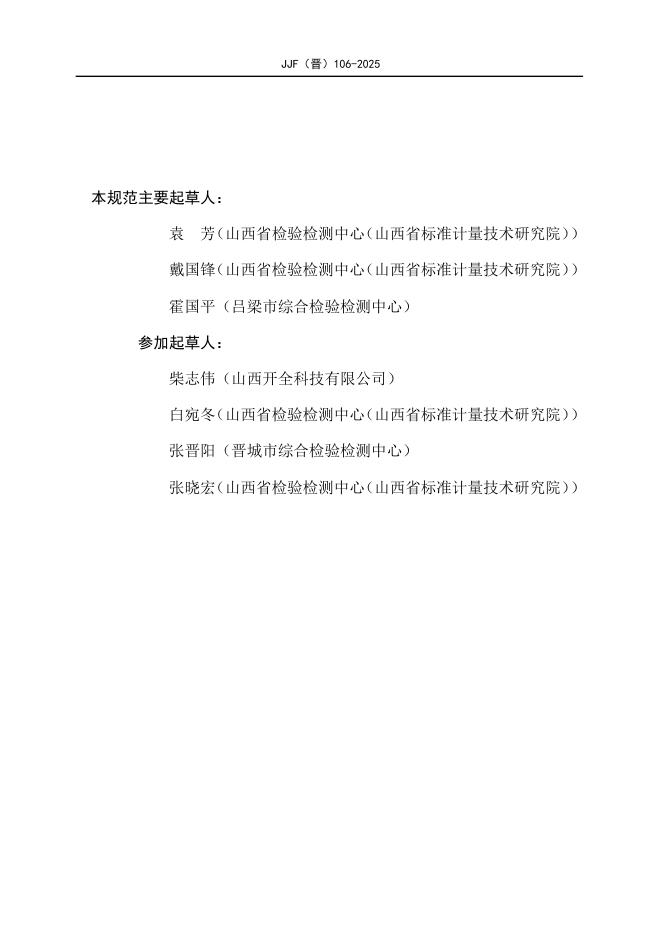 JJF（晋）106-2025

本规范主要起草人：

袁　芳（山西省检验检测中心（山西省标准计量技术研究院））

戴国锋（山西省检验检测中心（山西省标准计量技术研究院））

霍国平（吕梁市综合检验检测中心）

参加起草人：

柴志伟（山西开全科技有限公司）

白宛冬（山西省检验检测中心（山西省标准计量技术研究院））

张晋阳（晋城市综合检验检测中心）

张晓宏（山西省检验检测中心（山西省标准计量技术研究院））